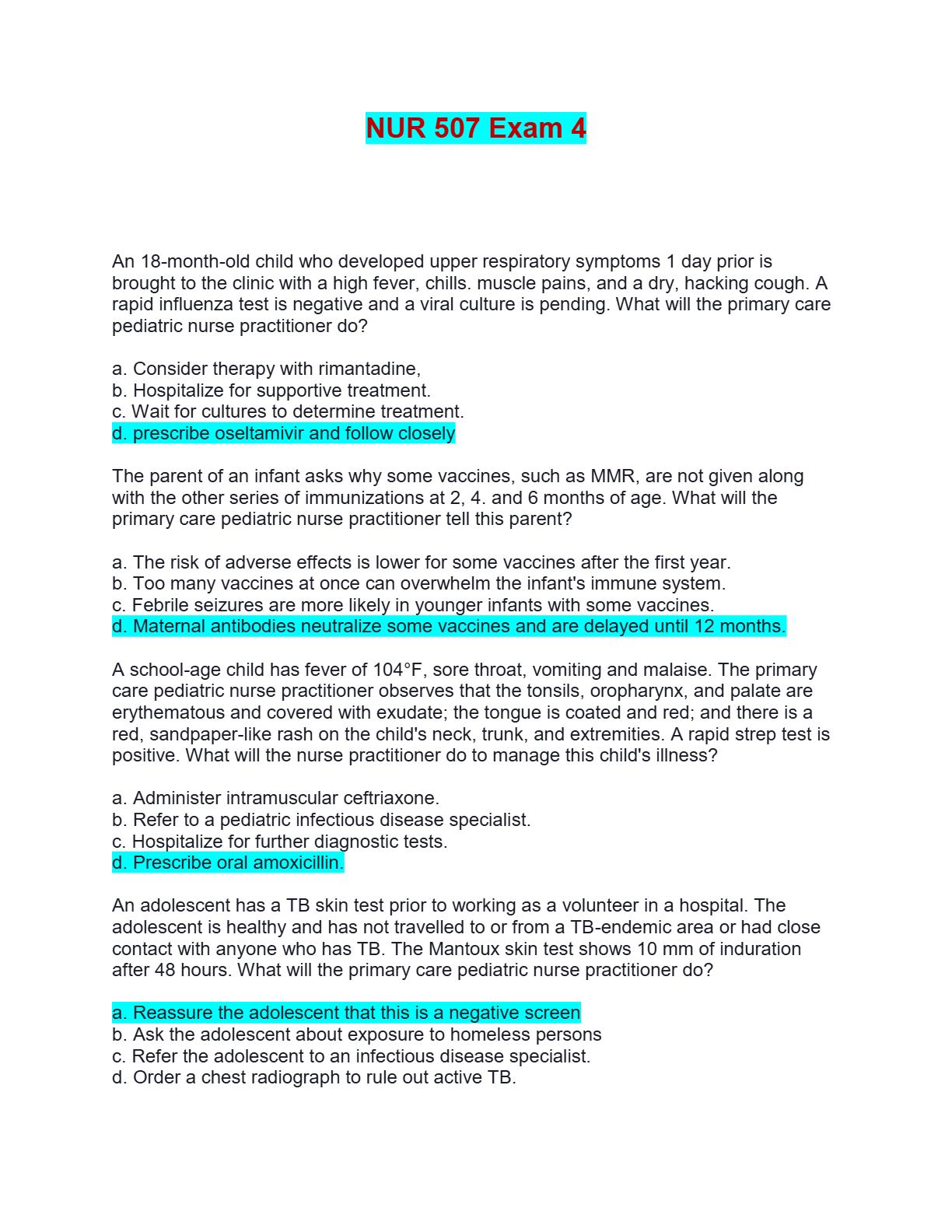 NUR 507 Exam 4

An 18-month-old child who developed upper respiratory symptoms 1 day prior is brought to the clinic with a high fever, chills. muscle pains, and a dry, hacking cough. A rapid influenza test is negative and a viral culture is pending. What will the primary care pediatric nurse practitioner do?

a. Consider therapy with rimantadine,
b. Hospitalize for supportive treatment.
c. Wait for cultures to determine treatment.
d. prescribe oseltamivir and follow closely

The parent of an infant asks why some vaccines, such as MMR, are not given along with the other series of immunizations at 2, 4. and 6 months of age. What will the primary care pediatric nurse practitioner tell this parent?

a. The risk of adverse effects is lower for some vaccines after the first year.
b. Too many vaccines at once can overwhelm the infant's immune system.
c. Febrile seizures are more likely in younger infants with some vaccines.
d. Maternal antibodies neutralize some vaccines and are delayed until 12 months.

A school-age child has fever of 104°F, sore throat, vomiting and malaise. The primary care pediatric nurse practitioner observes that the tonsils, oropharynx, and palate are erythematous and covered with exudate; the tongue is coated and red; and there is a red, sandpaper-like rash on the child's neck, trunk, and extremities. A rapid strep test is positive. What will the nurse practitioner do to manage this child's illness?

a. Administer intramuscular ceftriaxone.
b. Refer to a pediatric infectious disease specialist.
c. Hospitalize for further diagnostic tests.
d. Prescribe oral amoxicillin.

An adolescent has a TB skin test prior to working as a volunteer in a hospital. The adolescent is healthy and has not travelled to or from a TB-endemic area or had close contact with anyone who has TB. The Mantoux skin test shows 10 mm of induration after 48 hours. What will the primary care pediatric nurse practitioner do?

a. Reassure the adolescent that this is a negative screen
b. Ask the adolescent about exposure to homeless persons
c. Refer the adolescent to an infectious disease specialist.
d. Order a chest radiograph to rule out active TB.